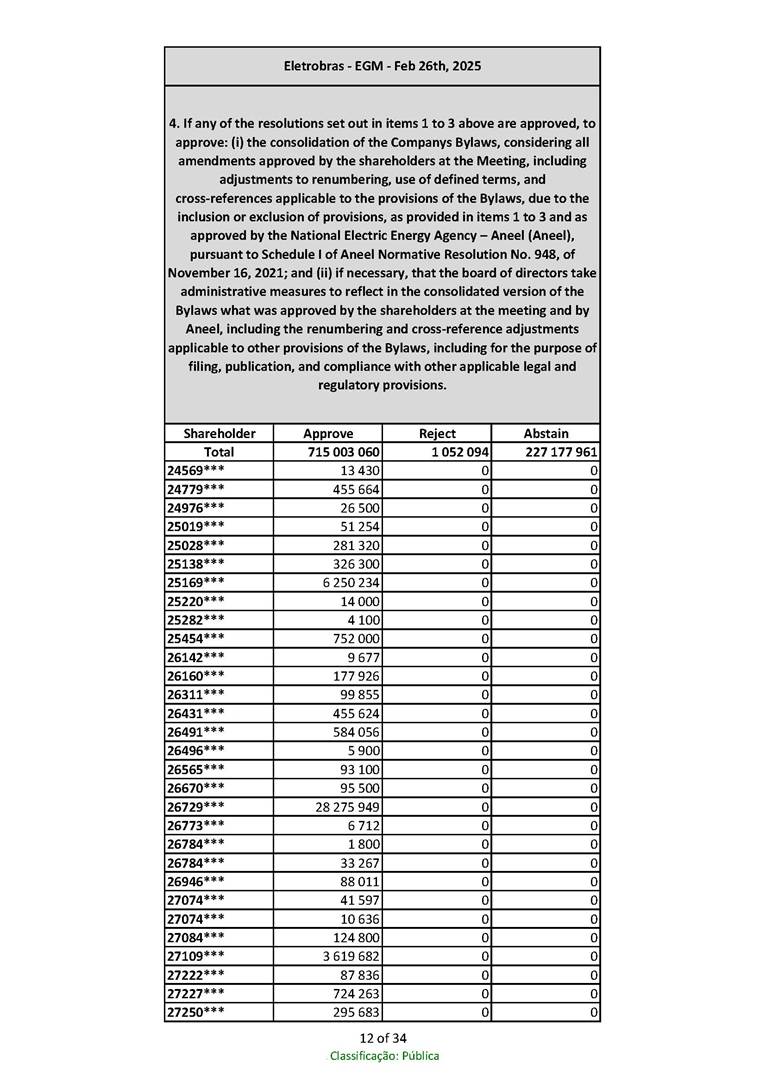 Eletrobras - EGM - Feb 26th, 2025

4. If any of the resolutions set out in items 1 to 3 above are approved, to approve: (i) the consolidation of the Companys Bylaws, considering all amendments approved by the shareholders at the Meeting, including adjustments to renumbering, use of defined terms, and cross-references applicable to the provisions of the Bylaws, due to the inclusion or exclusion of provisions, as provided in items 1 to 3 and as approved by the National Electric Energy Agency – Aneel (Aneel), pursuant to Schedule I of Aneel Normative Resolution No. 948, of November 16, 2021; and (ii) if necessary, that the board of directors take administrative measures to reflect in the consolidated version of the Bylaws what was approved by the shareholders at the meeting and by Aneel, including the renumbering and cross-reference adjustments applicable to other provisions of the Bylaws, including for the purpose of filing, publication, and compliance with other applicable legal and regulatory provisions.

| Shareholder | Approve | Reject | Abstain |
|---|---|---|---|
| Total | 715 003 060 | 1 052 094 | 227 177 961 |
| 24569*** | 13 430 | 0 | 0 |
| 24779*** | 455 664 | 0 | 0 |
| 24976*** | 26 500 | 0 | 0 |
| 25019*** | 51 254 | 0 | 0 |
| 25028*** | 281 320 | 0 | 0 |
| 25138*** | 326 300 | 0 | 0 |
| 25169*** | 6 250 234 | 0 | 0 |
| 25220*** | 14 000 | 0 | 0 |
| 25282*** | 4 100 | 0 | 0 |
| 25454*** | 752 000 | 0 | 0 |
| 26142*** | 9 677 | 0 | 0 |
| 26160*** | 177 926 | 0 | 0 |
| 26311*** | 99 855 | 0 | 0 |
| 26431*** | 455 624 | 0 | 0 |
| 26491*** | 584 056 | 0 | 0 |
| 26496*** | 5 900 | 0 | 0 |
| 26565*** | 93 100 | 0 | 0 |
| 26670*** | 95 500 | 0 | 0 |
| 26729*** | 28 275 949 | 0 | 0 |
| 26773*** | 6 712 | 0 | 0 |
| 26784*** | 1 800 | 0 | 0 |
| 26784*** | 33 267 | 0 | 0 |
| 26946*** | 88 011 | 0 | 0 |
| 27074*** | 41 597 | 0 | 0 |
| 27074*** | 10 636 | 0 | 0 |
| 27084*** | 124 800 | 0 | 0 |
| 27109*** | 3 619 682 | 0 | 0 |
| 27222*** | 87 836 | 0 | 0 |
| 27227*** | 724 263 | 0 | 0 |
| 27250*** | 295 683 | 0 | 0 |

12 of 34
Classificação: Pública